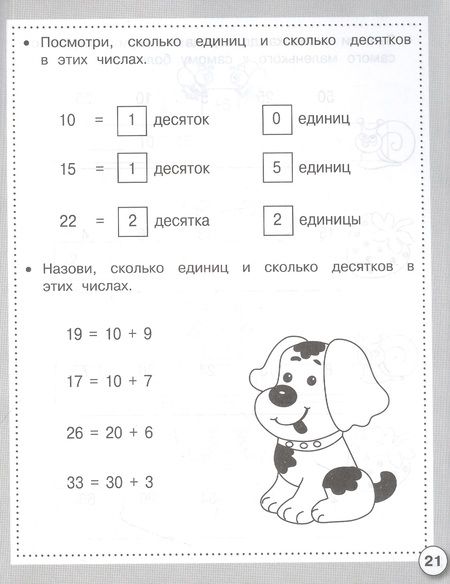 • Посмотри, сколько единиц и сколько десятков в этих числах.

10 = 1 десяток 0 единиц

15 = 1 десяток 5 единиц

22 = 2 десятка 2 единицы

• Назови, сколько единиц и сколько десятков в этих числах.

$19 = 10 + 9$

$17 = 10 + 7$

$26 = 20 + 6$

$33 = 30 + 3$

21